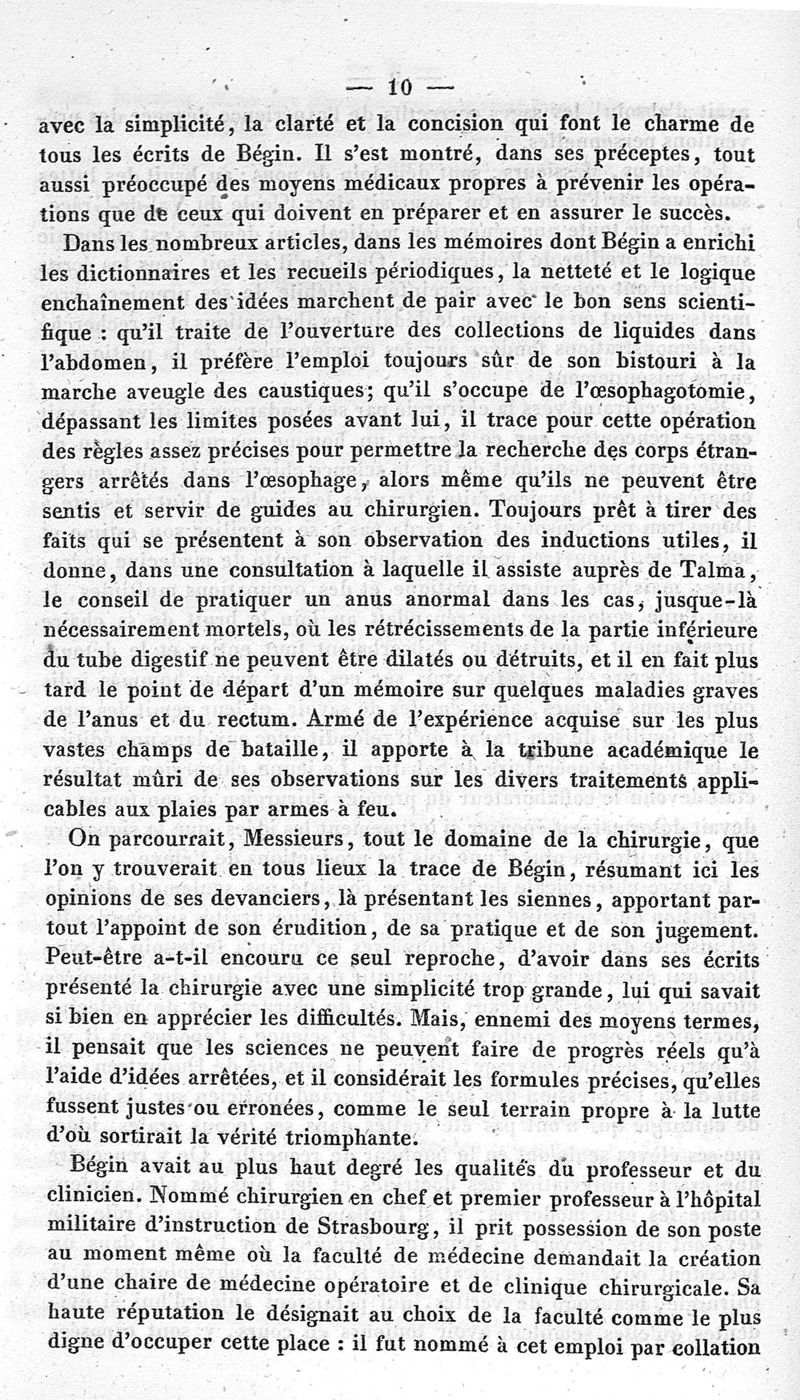 — 10 —

avec la simplicité, la clarté et la concision qui font le charme de tous les écrits de Bégin. Il s'est montré, dans ses préceptes, tout aussi préoccupé des moyens médicaux propres à prévenir les opérations que de ceux qui doivent en préparer et en assurer le succès.

Dans les nombreux articles, dans les mémoires dont Bégin a enrichi les dictionnaires et les recueils périodiques, la netteté et le logique enchaînement des idées marchent de pair avec le bon sens scientifique : qu'il traite de l'ouverture des collections de liquides dans l'abdomen, il préfère l'emploi toujours sûr de son bistouri à la marche aveugle des caustiques; qu'il s'occupe de l'œsophagotomie, dépassant les limites posées avant lui, il trace pour cette opération des règles assez précises pour permettre la recherche des corps étrangers arrêtés dans l'œsophage, alors même qu'ils ne peuvent être sentis et servir de guides au chirurgien. Toujours prêt à tirer des faits qui se présentent à son observation des inductions utiles, il donne, dans une consultation à laquelle il assiste auprès de Talma, le conseil de pratiquer un anus anormal dans les cas, jusque-là nécessairement mortels, où les rétrécissements de la partie inférieure du tube digestif ne peuvent être dilatés ou détruits, et il en fait plus tard le point de départ d'un mémoire sur quelques maladies graves de l'anus et du rectum. Armé de l'expérience acquise sur les plus vastes champs de bataille, il apporte à la tribune académique le résultat mûri de ses observations sur les divers traitements applicables aux plaies par armes à feu.

On parcourrait, Messieurs, tout le domaine de la chirurgie, que l'on y trouverait en tous lieux la trace de Bégin, résumant ici les opinions de ses devanciers, là présentant les siennes, apportant partout l'appoint de son érudition, de sa pratique et de son jugement. Peut-être a-t-il encouru ce seul reproche, d'avoir dans ses écrits présenté la chirurgie avec une simplicité trop grande, lui qui savait si bien en apprécier les difficultés. Mais, ennemi des moyens termes, il pensait que les sciences ne peuvent faire de progrès réels qu'à l'aide d'idées arrêtées, et il considérait les formules précises, qu'elles fussent justes ou erronées, comme le seul terrain propre à la lutte d'où sortirait la vérité triomphante.

Bégin avait au plus haut degré les qualités du professeur et du clinicien. Nommé chirurgien en chef et premier professeur à l'hôpital militaire d'instruction de Strasbourg, il prit possession de son poste au moment même où la faculté de médecine demandait la création d'une chaire de médecine opératoire et de clinique chirurgicale. Sa haute réputation le désignait au choix de la faculté comme le plus digne d'occuper cette place : il fut nommé à cet emploi par collation